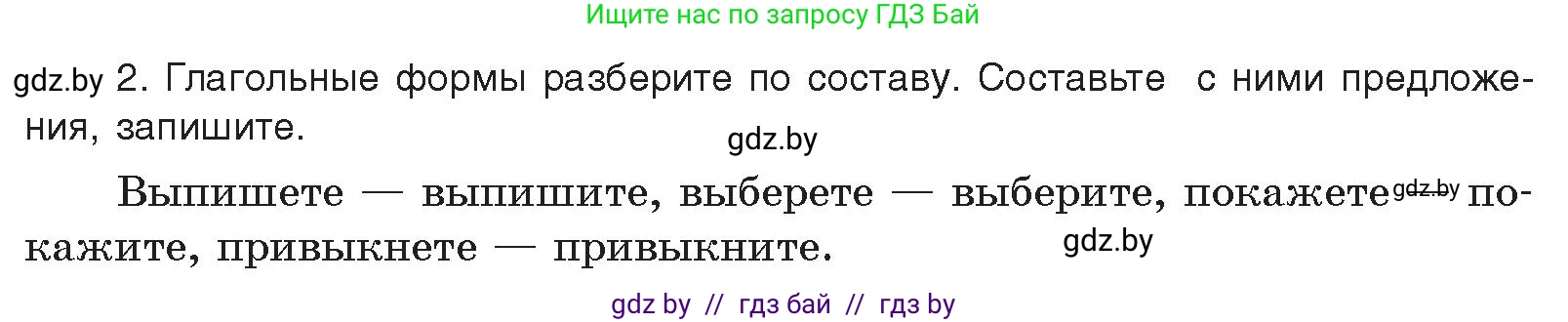 Ищите нас по запросу ГДЗ Бай

gdz.by 2. Глагольные формы разберите по составу. Составьте с ними предложения, запишите.

gdz.by

Выпишете — выпишите, выберете — выберите, покажете gdz.by покажите, привыкнете — привыкните.

gdz.by

gdz by // гдз бай // гдз by